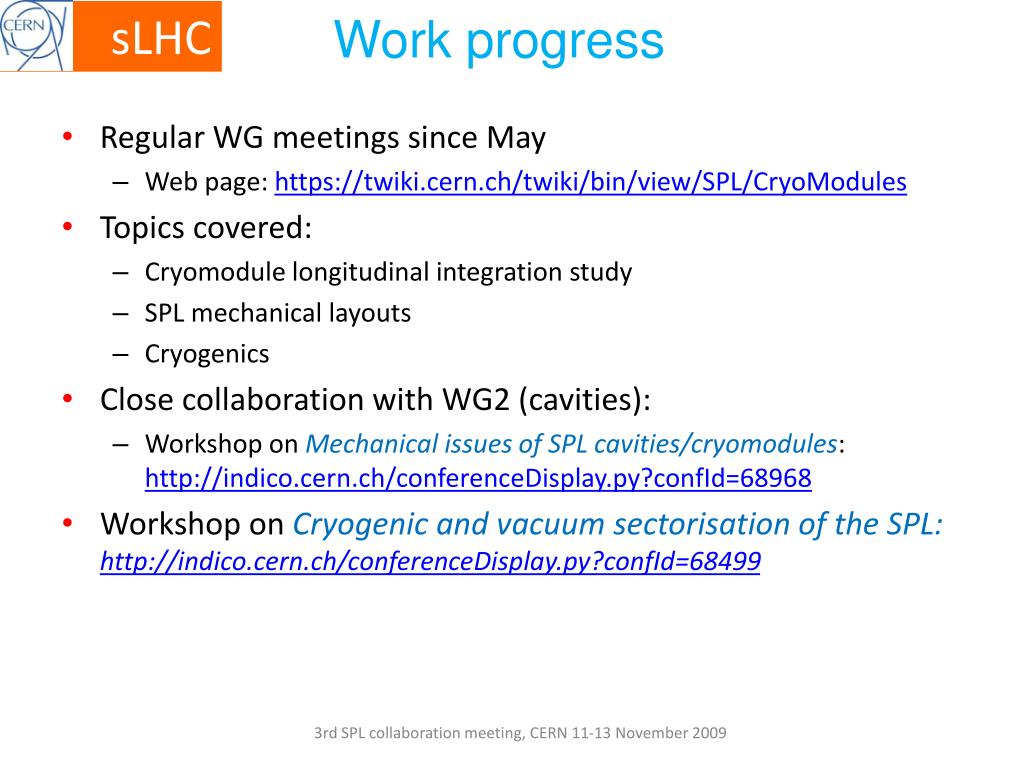 CERN

sLHC

Work progress

• Regular WG meetings since May
– Web page: https://twiki.cern.ch/twiki/bin/view/SPL/CryoModules

• Topics covered:
– Cryomodule longitudinal integration study
– SPL mechanical layouts
– Cryogenics

• Close collaboration with WG2 (cavities):
– Workshop on Mechanical issues of SPL cavities/cryomodules: http://indico.cern.ch/conferenceDisplay.py?confId=68968

• Workshop on Cryogenic and vacuum sectorisation of the SPL: http://indico.cern.ch/conferenceDisplay.py?confId=68499

3rd SPL collaboration meeting, CERN 11-13 November 2009